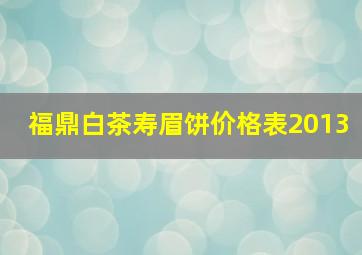 福鼎白茶寿眉饼价格表2013